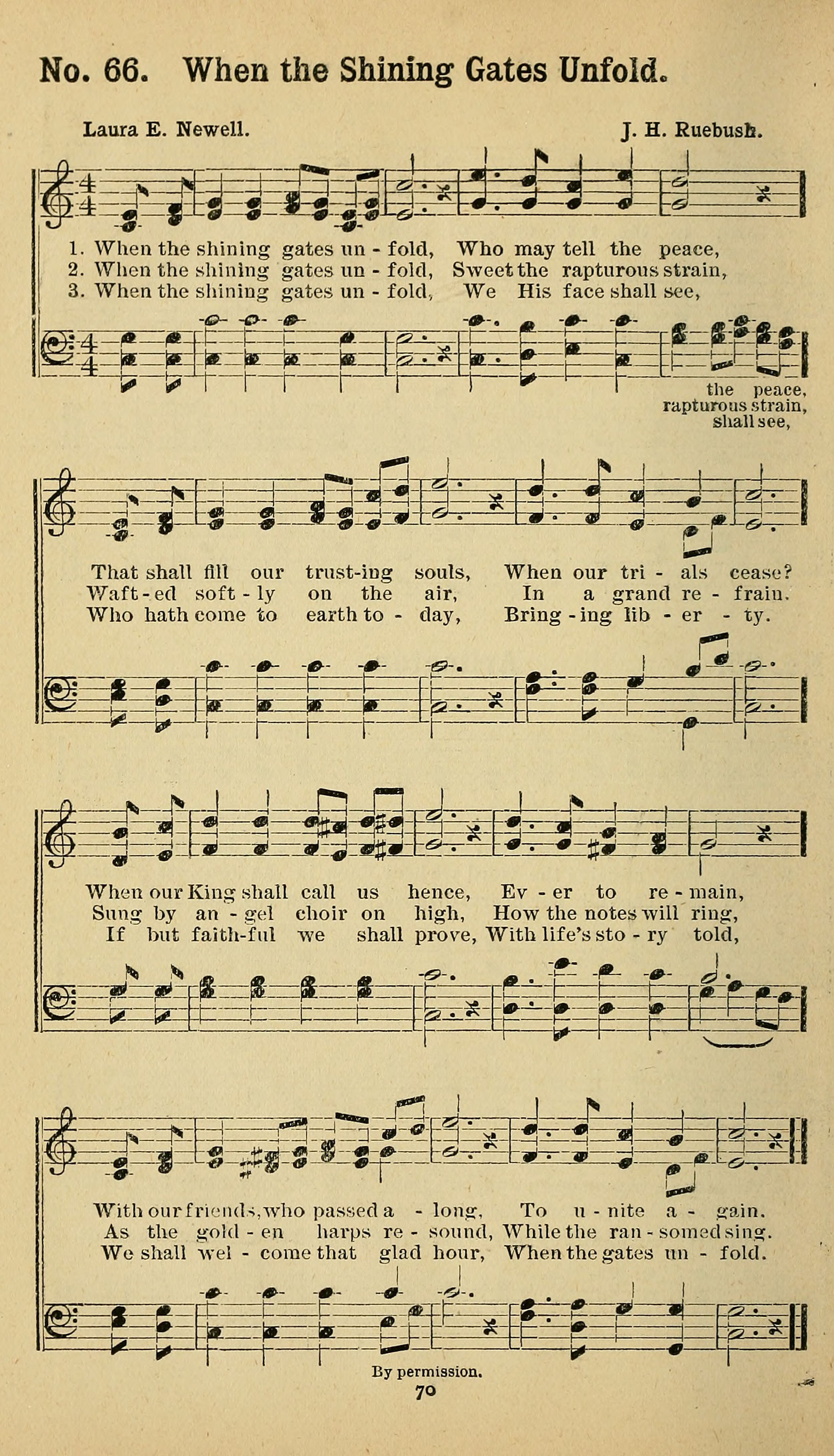 No. 66. When the Shining Gates Unfold.

Laura E. Newell.

J. H. Ruebush.

1. When the shining gates un - fold, Who may tell the peace,
2. When the shining gates un - fold, Sweet the rapturous strain,
3. When the shining gates un - fold, We His face shall see,

the peace,
rapturous strain,
shall see,

That shall fill our trust-ing souls, When our tri - als cease?
Waft - ed soft - ly on the air, In a grand re - frain.
Who hath come to earth to - day, Bring - ing lib - er - ty.

When our King shall call us hence, Ev - er to re - main,
Sung by an - gel choir on high, How the notes will ring,
If but faith-ful we shall prove, With life's sto - ry told,

With our friends, who passed a - long, To u - nite a - gain.
As the gold - en harps re - sound, While the ran - somed sing.
We shall wel - come that glad hour, When the gates un - fold.

By permission.

70